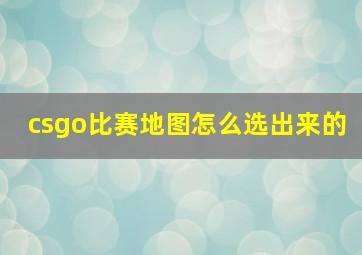 csgo比赛地图怎么选出来的